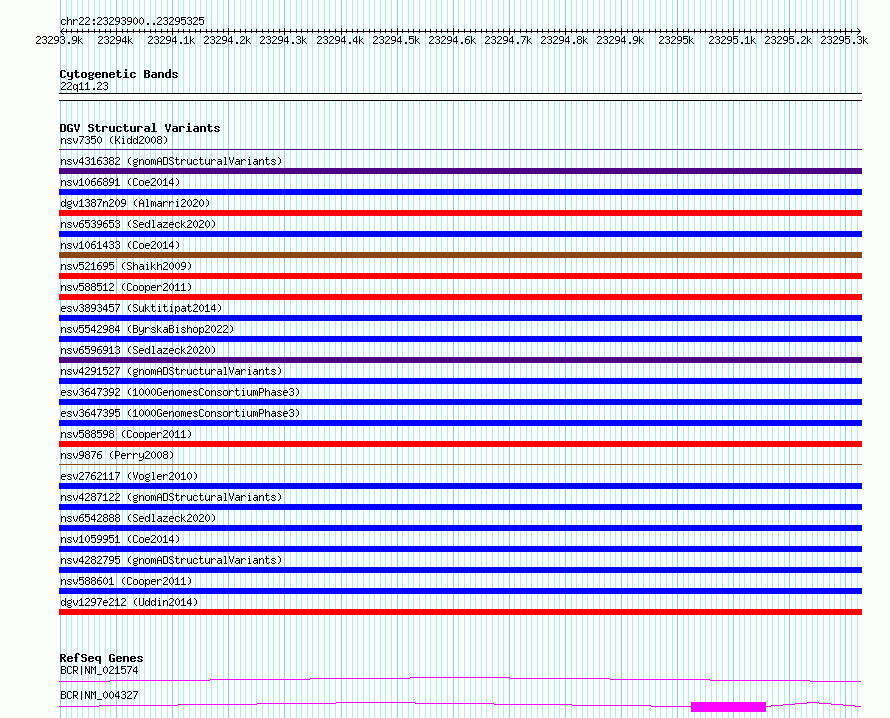 chr22:23293900..23295325

23293.9k 23294k 23294.1k 23294.2k 23294.3k 23294.4k 23294.5k 23294.6k 23294.7k 23294.8k 23294.9k 23295k 23295.1k 23295.2k 23295.3k

Cytogenetic Bands
22q11.23

DGV Structural Variants
nsv7350 (Kidd2008)
nsv4316382 (gnomADStructuralVariants)
nsv1066891 (Coe2014)
dgv1387n209 (Almarri2020)
nsv6539653 (Sedlazeck2020)
nsv1061433 (Coe2014)
nsv521695 (Shaikh2009)
nsv588512 (Cooper2011)
esv3893457 (Suktitipat2014)
nsv5542984 (ByrskaBishop2022)
nsv6596913 (Sedlazeck2020)
nsv4291527 (gnomADStructuralVariants)
esv3647392 (1000GenomesConsortiumPhase3)
esv3647395 (1000GenomesConsortiumPhase3)
nsv588598 (Cooper2011)
nsv9876 (Perry2008)
esv2762117 (Vogler2010)
nsv4287122 (gnomADStructuralVariants)
nsv6542888 (Sedlazeck2020)
nsv1059951 (Coe2014)
nsv4282795 (gnomADStructuralVariants)
nsv588601 (Cooper2011)
dgv1297e212 (Uddin2014)

RefSeq Genes
BCR|NM_021574
BCR|NM_004327